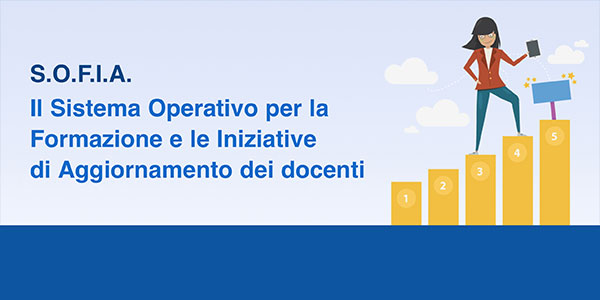 S.O.F.I.A.
Il Sistema Operativo per la Formazione e le Iniziative di Aggiornamento dei docenti

1
2
3
4
5